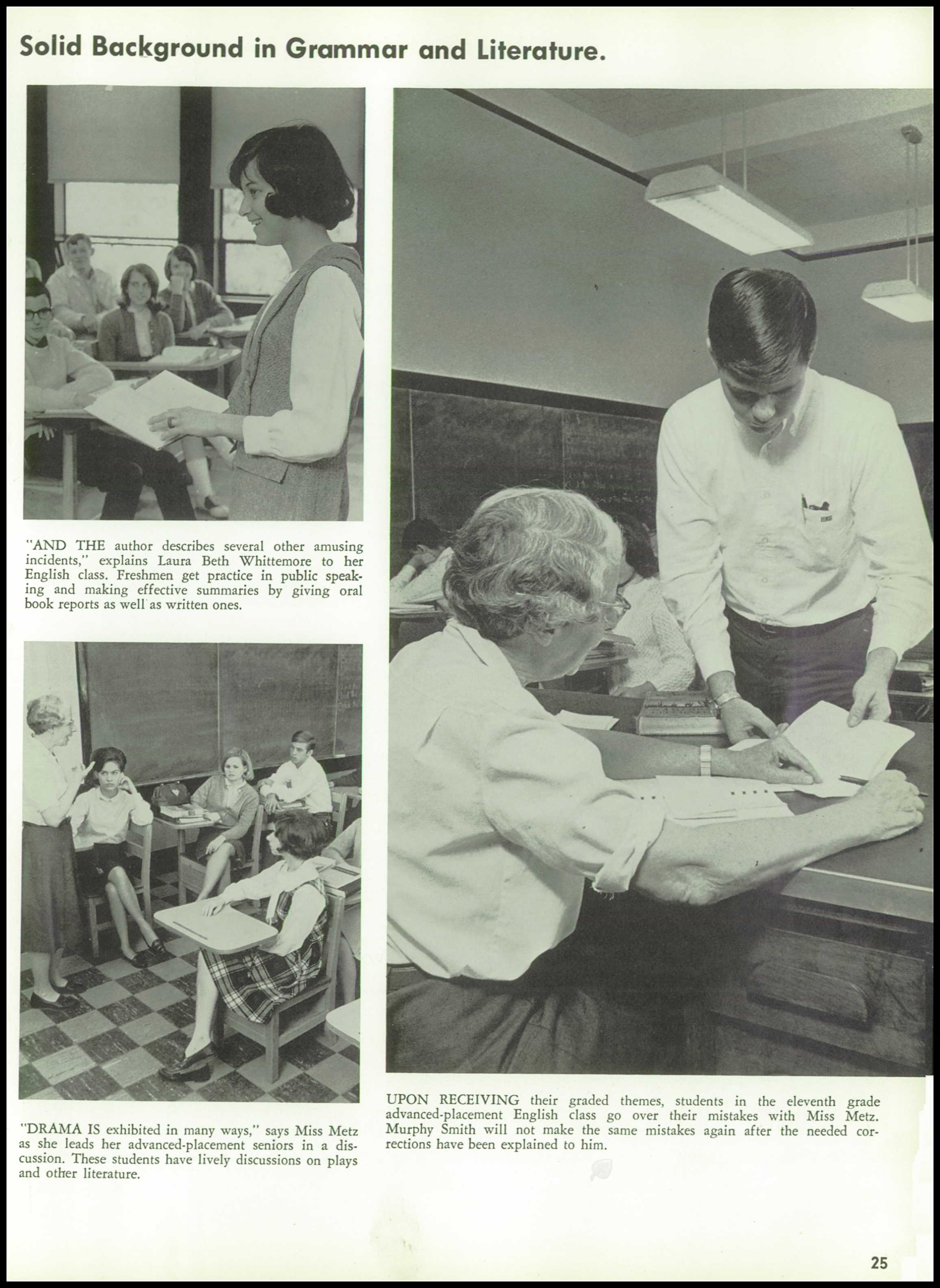 Solid Background in Grammar and Literature.

"AND THE author describes several other amusing incidents," explains Laura Beth Whittemore to her English class. Freshmen get practice in public speaking and making effective summaries by giving oral book reports as well as written ones.

"DRAMA IS exhibited in many ways," says Miss Metz as she leads her advanced-placement seniors in a discussion. These students have lively discussions on plays and other literature.

UPON RECEIVING their graded themes, students in the eleventh grade advanced-placement English class go over their mistakes with Miss Metz. Murphy Smith will not make the same mistakes again after the needed corrections have been explained to him.

25